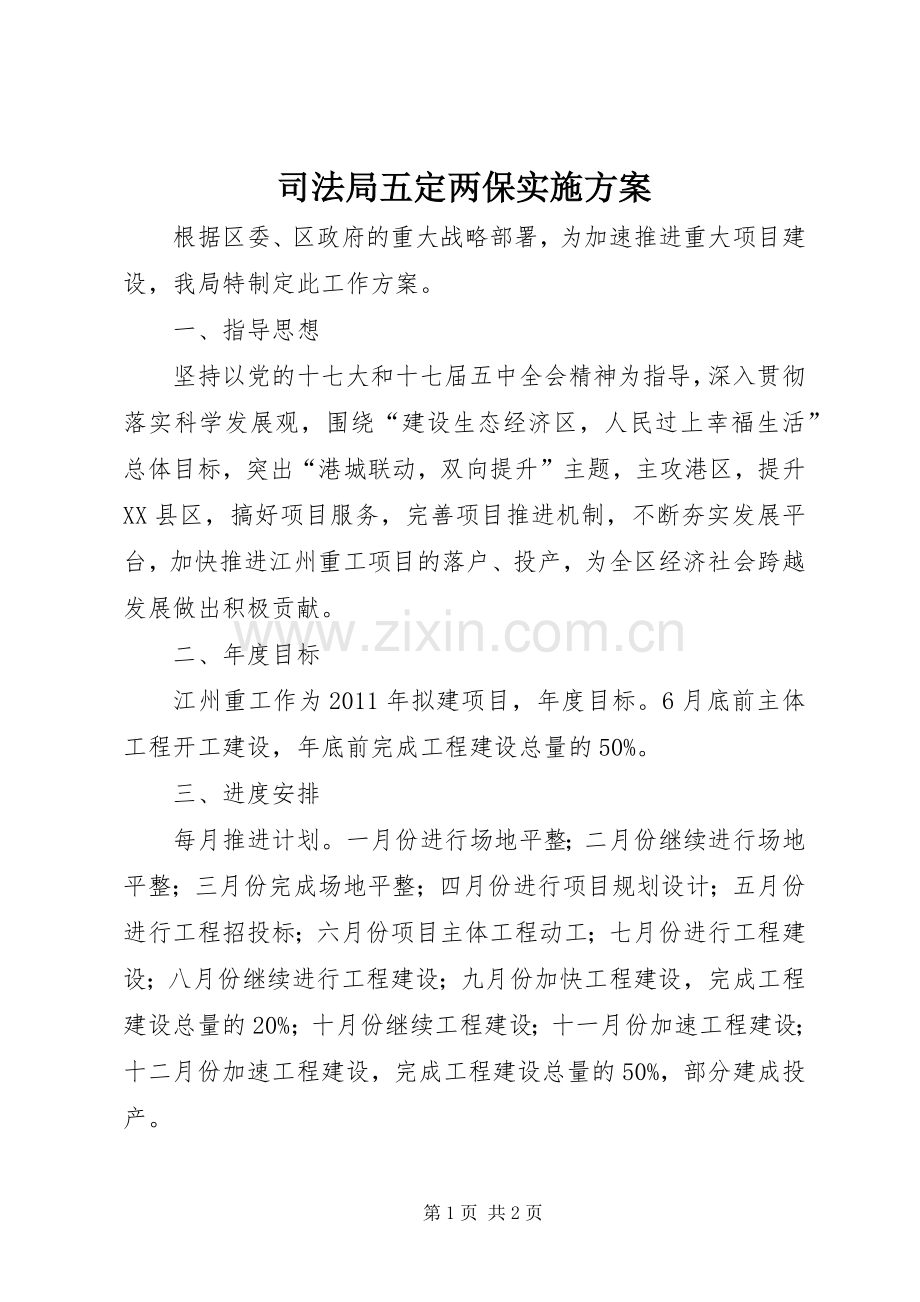 司法局五定两保实施方案

根据区委、区政府的重大战略部署，为加速推进重大项目建设，我局特制定此工作方案。

一、指导思想

坚持以党的十七大和十七届五中全会精神为指导，深入贯彻落实科学发展观，围绕“建设生态经济区，人民过上幸福生活”总体目标，突出“港城联动，双向提升”主题，主攻港区，提升XX县区，搞好项目服务，完善项目推进机制，不断夯实发展平台，加快推进江州重工项目的落户、投产，为全区经济社会跨越发展做出积极贡献。

二、年度目标

江州重工作为2011年拟建项目，年度目标。6月底前主体工程开工建设，年底前完成工程建设总量的50%。

三、进度安排

每月推进计划。一月份进行场地平整;二月份继续进行场地平整；三月份完成场地平整；四月份进行项目规划设计；五月份进行工程招投标；六月份项目主体工程动工；七月份进行工程建设；八月份继续进行工程建设；九月份加快工程建设，完成工程建设总量的20%；十月份继续工程建设；十一月份加速工程建设；十二月份加速工程建设，完成工程建设总量的50%，部分建成投产。

第1页 共2页

www.zixin.com.cn